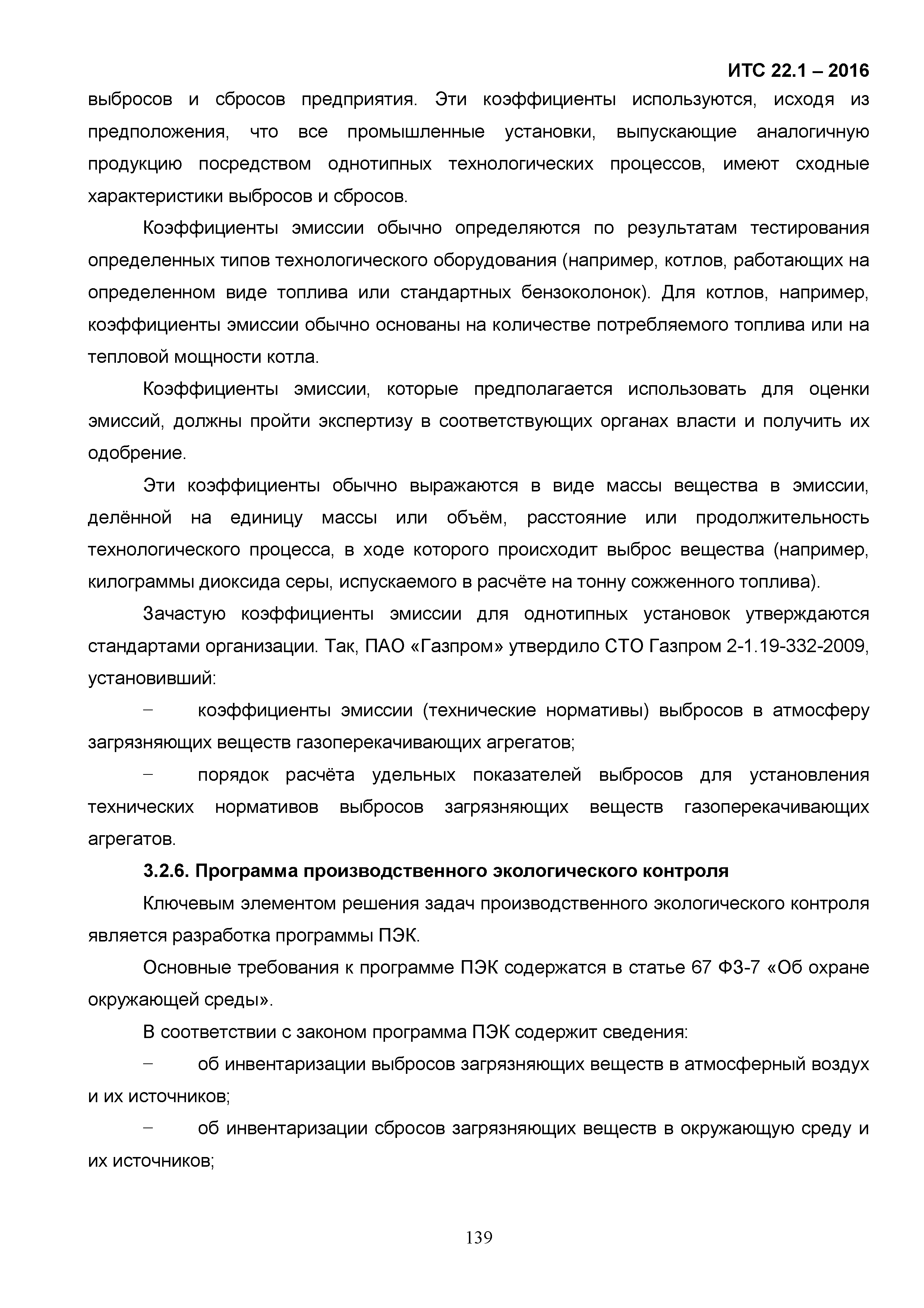 ИТС 22.1 – 2016

выбросов и сбросов предприятия. Эти коэффициенты используются, исходя из предположения, что все промышленные установки, выпускающие аналогичную продукцию посредством однотипных технологических процессов, имеют сходные характеристики выбросов и сбросов.

Коэффициенты эмиссии обычно определяются по результатам тестирования определенных типов технологического оборудования (например, котлов, работающих на определенном виде топлива или стандартных бензоколонок). Для котлов, например, коэффициенты эмиссии обычно основаны на количестве потребляемого топлива или на тепловой мощности котла.

Коэффициенты эмиссии, которые предполагается использовать для оценки эмиссий, должны пройти экспертизу в соответствующих органах власти и получить их одобрение.

Эти коэффициенты обычно выражаются в виде массы вещества в эмиссии, делённой на единицу массы или объём, расстояние или продолжительность технологического процесса, в ходе которого происходит выброс вещества (например, килограммы диоксида серы, испускаемого в расчёте на тонну сожженного топлива).

Зачастую коэффициенты эмиссии для однотипных установок утверждаются стандартами организации. Так, ПАО «Газпром» утвердило СТО Газпром 2-1.19-332-2009, установивший:

– коэффициенты эмиссии (технические нормативы) выбросов в атмосферу загрязняющих веществ газоперекачивающих агрегатов;

– порядок расчёта удельных показателей выбросов для установления технических нормативов выбросов загрязняющих веществ газоперекачивающих агрегатов.

3.2.6. Программа производственного экологического контроля

Ключевым элементом решения задач производственного экологического контроля является разработка программы ПЭК.

Основные требования к программе ПЭК содержатся в статье 67 ФЗ-7 «Об охране окружающей среды».

В соответствии с законом программа ПЭК содержит сведения:

– об инвентаризации выбросов загрязняющих веществ в атмосферный воздух и их источников;

– об инвентаризации сбросов загрязняющих веществ в окружающую среду и их источников;

139